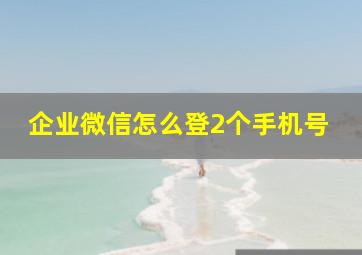 企业微信怎么登2个手机号